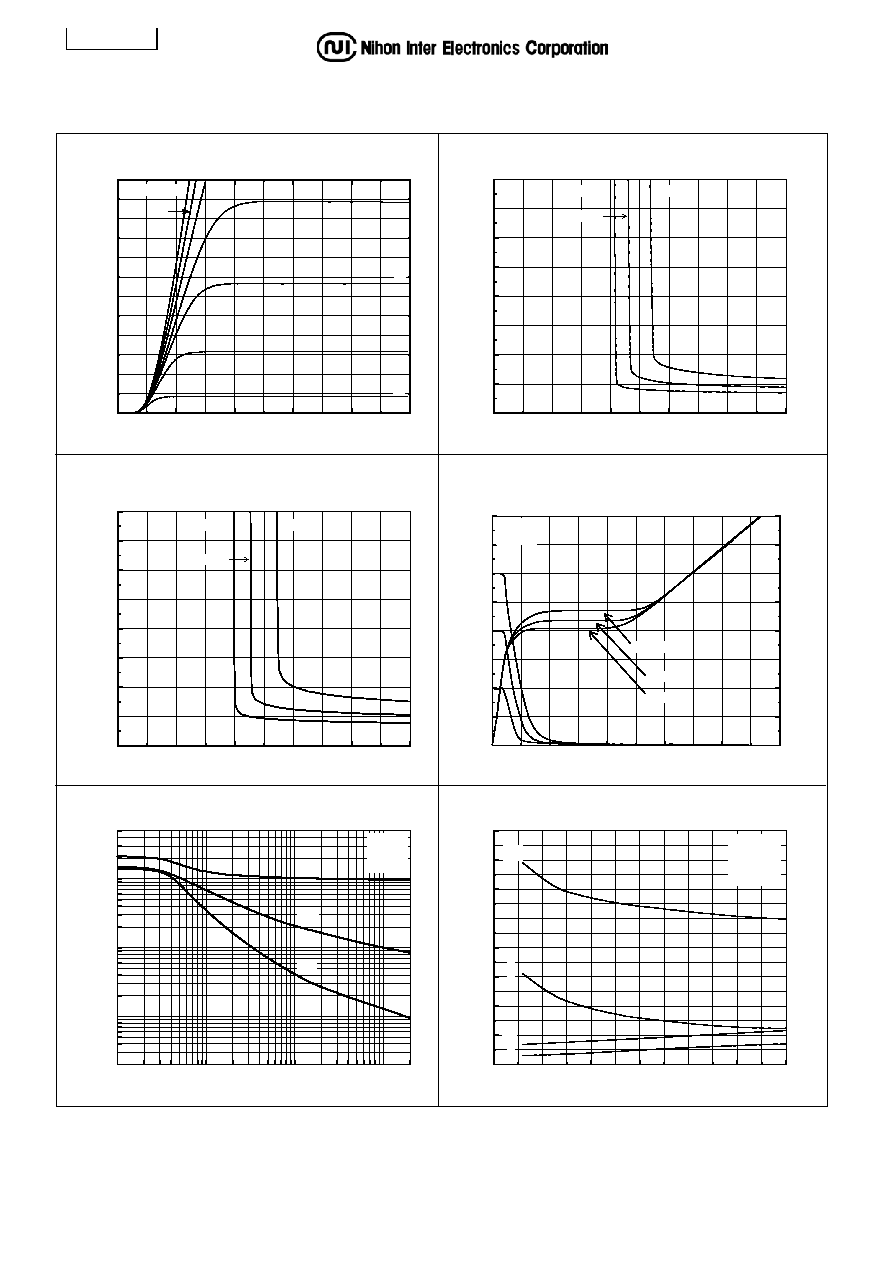 Nihon Inter Electronics Corporation